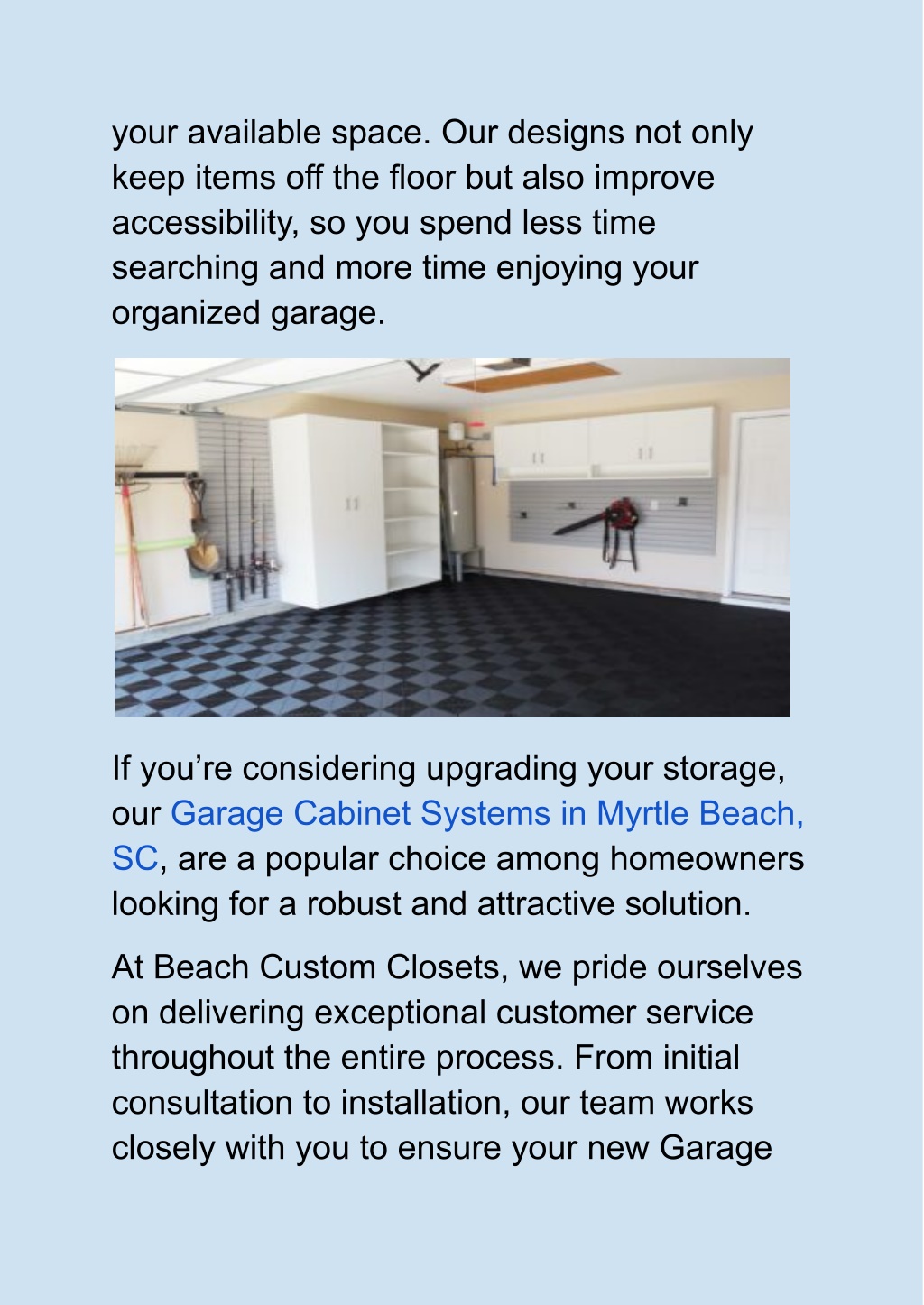 your available space. Our designs not only keep items off the floor but also improve accessibility, so you spend less time searching and more time enjoying your organized garage.

If you’re considering upgrading your storage, our Garage Cabinet Systems in Myrtle Beach, SC, are a popular choice among homeowners looking for a robust and attractive solution.

At Beach Custom Closets, we pride ourselves on delivering exceptional customer service throughout the entire process. From initial consultation to installation, our team works closely with you to ensure your new Garage